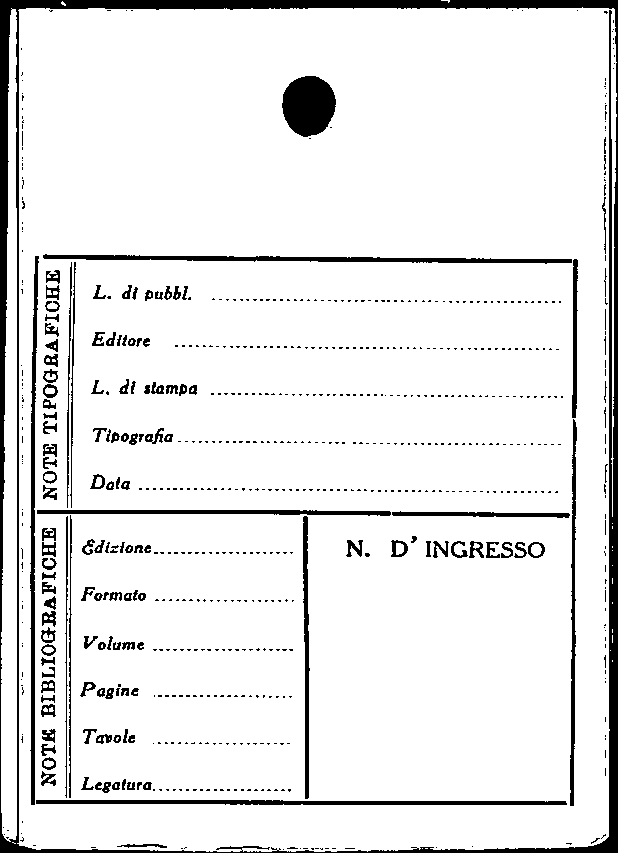 NOTE TIPOGRAFICHE

L. di pubbl. ____

Editore ____

L. di stampa ____

Tipografia ____

Data ____

NOTE BIBLIOGRAFICHE

Edizione ____

Formato ____

Volume ____

Pagine ____

Tavole ____

Legatura ____

N. D' INGRESSO